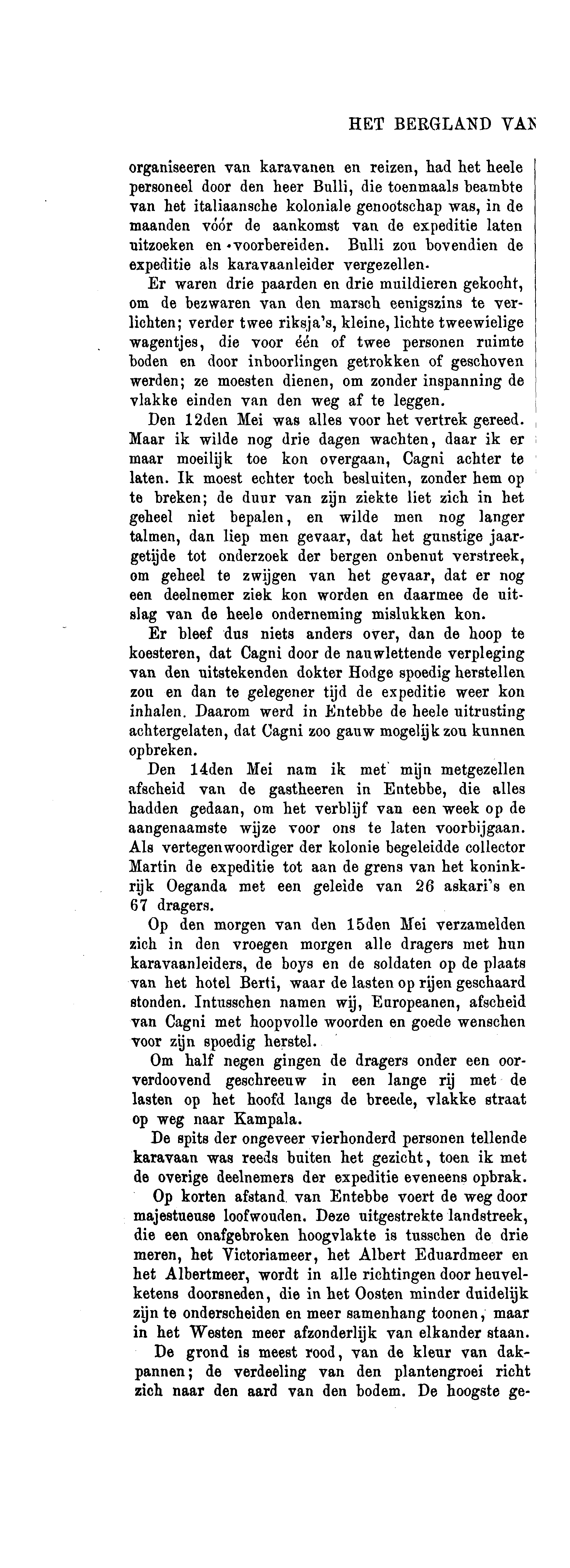 HET BERGLAND VAN

organiseeren van karavanen en reizen, had het heele personeel door den heer Bulli, die toenmaals beambte van het italiaansche koloniale genootschap was, in de maanden vóór de aankomst van de expeditie laten uitzoeken en voorbereiden. Bulli zou bovendien de expeditie als karavaanleider vergezellen.

Er waren drie paarden en drie muildieren gekocht, om de bezwaren van den marsch eenigszins te verlichten; verder twee riksja's, kleine, lichte tweewielige wagentjes, die voor één of twee personen ruimte boden en door inboorlingen getrokken of geschoven werden; ze moesten dienen, om zonder inspanning de vlakke einden van den weg af te leggen.

Den 12den Mei was alles voor het vertrek gereed. Maar ik wilde nog drie dagen wachten, daar ik er maar moeilijk toe kon overgaan, Cagni achter te laten. Ik moest echter toch besluiten, zonder hem op te breken; de duur van zijn ziekte liet zich in het geheel niet bepalen, en wilde men nog langer talmen, dan liep men gevaar, dat het gunstige jaargetijde tot onderzoek der bergen onbenut verstreek, om geheel te zwijgen van het gevaar, dat er nog een deelnemer ziek kon worden en daarmee de uitslag van de heele onderneming mislukken kon.

Er bleef dus niets anders over, dan de hoop te koesteren, dat Cagni door de nauwlettende verpleging van den uitstekenden dokter Hodge spoedig herstellen zou en dan te gelegener tijd de expeditie weer kon inhalen. Daarom werd in Entebbe de heele uitrusting achtergelaten, dat Cagni zoo gauw mogelijk zou kunnen opbreken.

Den 14den Mei nam ik met mijn metgezellen afscheid van de gastheeren in Entebbe, die alles hadden gedaan, om het verblijf van een week op de aangenaamste wijze voor ons te laten voorbijgaan. Als vertegenwoordiger der kolonie begeleidde collector Martin de expeditie tot aan de grens van het koninkrijk Oeganda met een geleide van 26 askari's en 67 dragers.

Op den morgen van den 15den Mei verzamelden zich in den vroegen morgen alle dragers met hun karavaanleiders, de boys en de soldaten op de plaats van het hotel Berti, waar de lasten op rijen geschaard stonden. Intusschen namen wij, Europeanen, afscheid van Cagni met hoopvolle woorden en goede wenschen voor zijn spoedig herstel.

Om half negen gingen de dragers onder een oorverdoovend geschreeuw in een lange rij met de lasten op het hoofd langs de breede, vlakke straat op weg naar Kampala.

De spits der ongeveer vierhonderd personen tellende karavaan was reeds buiten het gezicht, toen ik met de overige deelnemers der expeditie eveneens opbrak.

Op korten afstand van Entebbe voert de weg door majestueuse loofwouden. Deze uitgestrekte landstreek, die een onafgebroken hoogvlakte is tusschen de drie meren, het Victoriameer, het Albert Eduardmeer en het Albertmeer, wordt in alle richtingen door heuvelketens doorsneden, die in het Oosten minder duidelijk zijn te onderscheiden en meer samenhang toonen, maar in het Westen meer afzonderlijk van elkander staan.

De grond is meest rood, van de kleur van dakpannen; de verdeeling van den plantengroei richt zich naar den aard van den bodem. De hoogste ge-